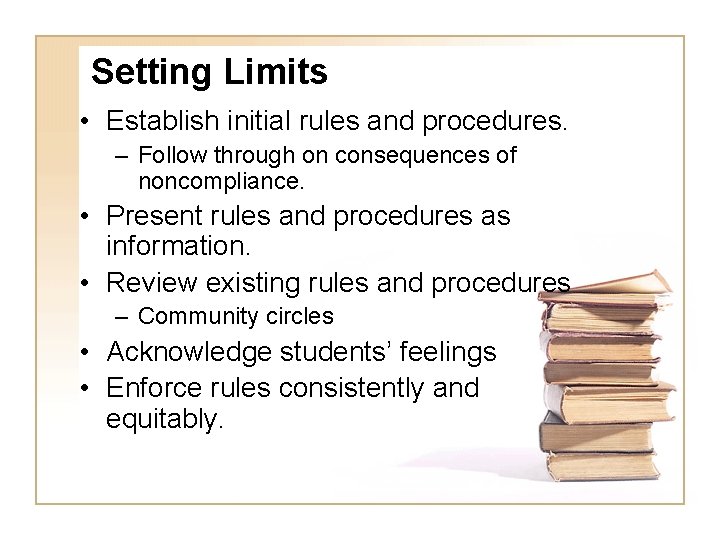 Setting Limits

• Establish initial rules and procedures.
- Follow through on consequences of noncompliance.
• Present rules and procedures as information.
• Review existing rules and procedures
- Community circles
• Acknowledge students' feelings
• Enforce rules consistently and equitably.